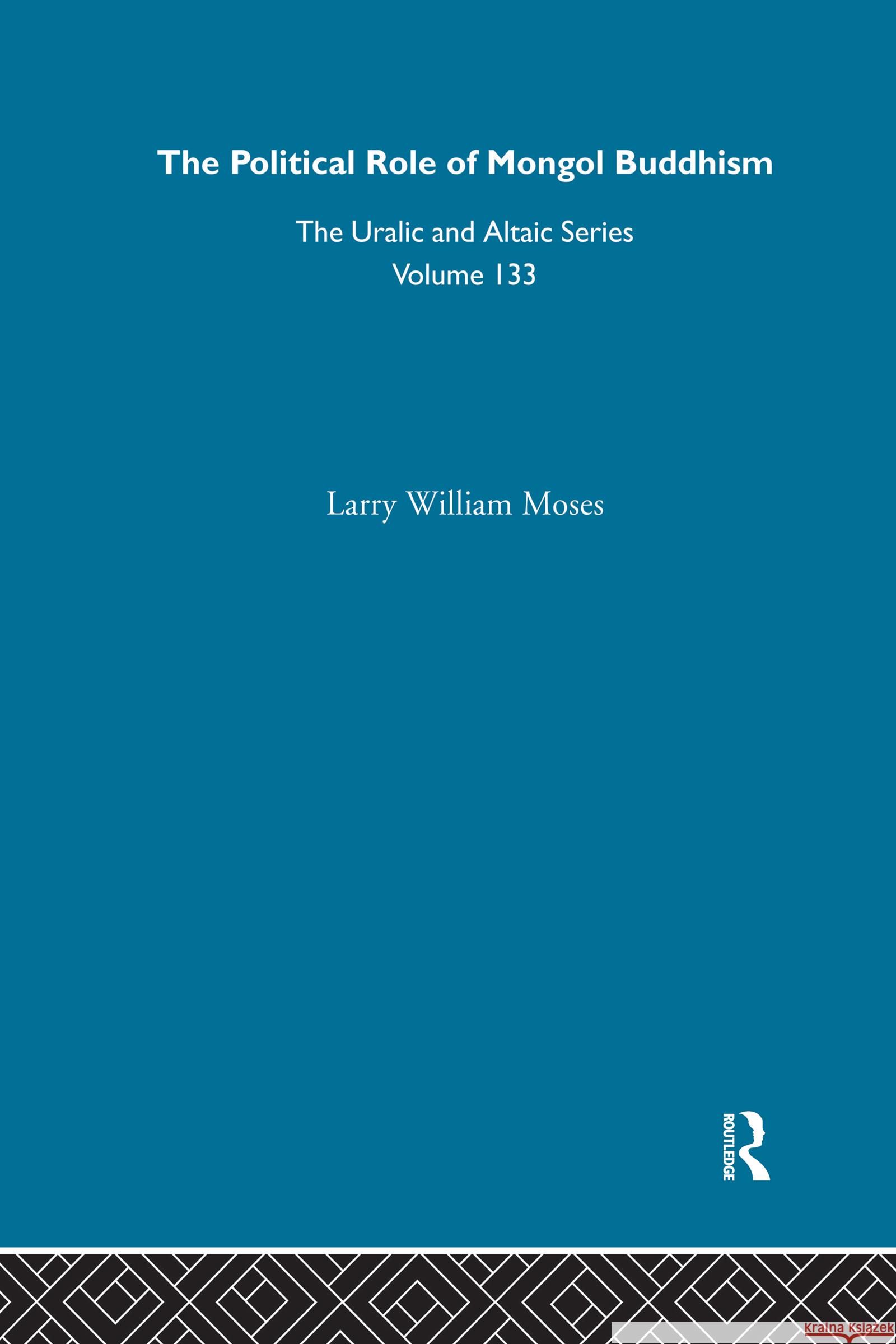 The Political Role of Mongol Buddhism

The Uralic and Altaic Series
Volume 133

Larry William Moses

ROUTLEDGE